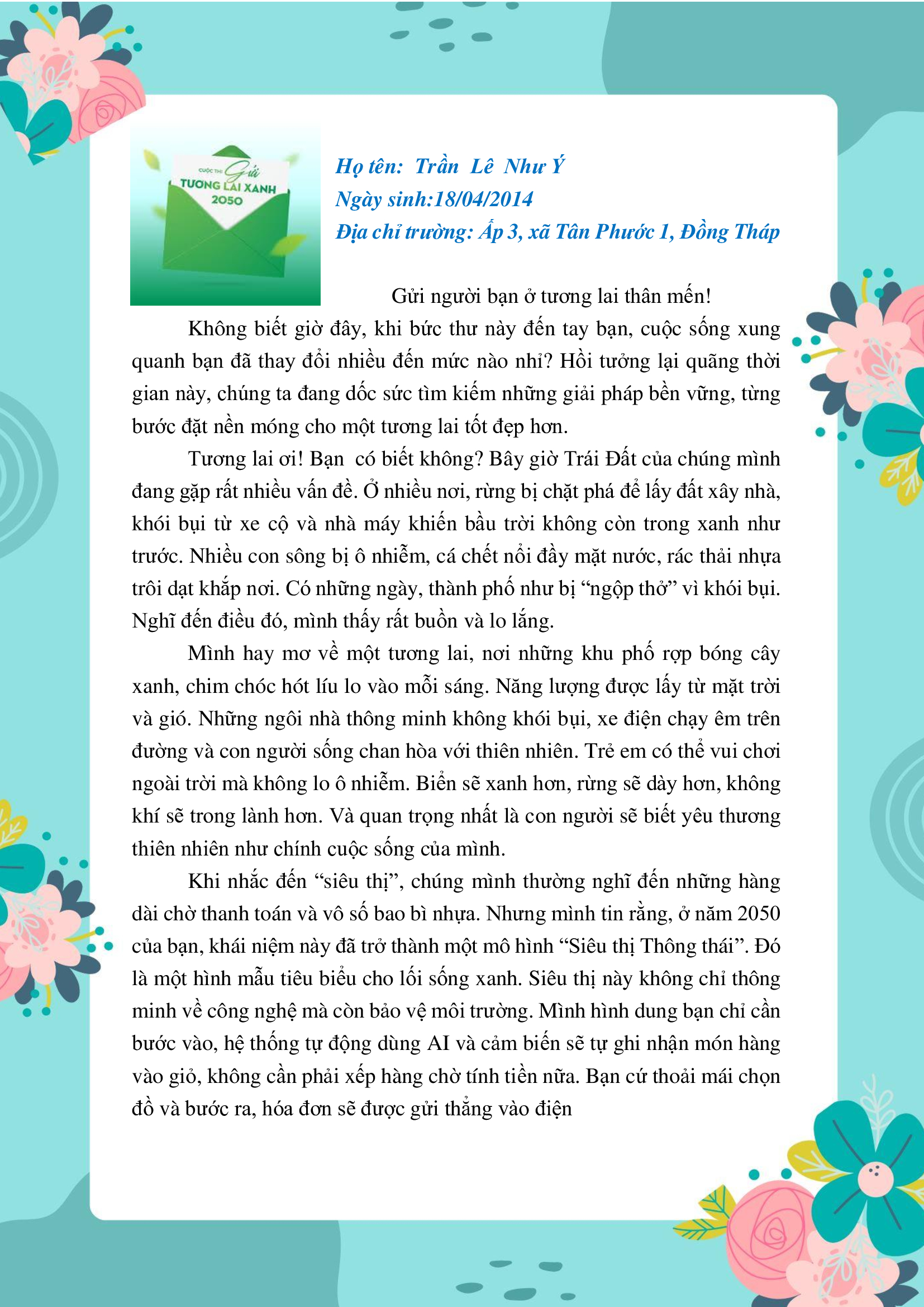 CUỘC THI Gửi TƯƠNG LAI XANH 2050

Họ tên: Trần Lê Như Ý
Ngày sinh:18/04/2014
Địa chỉ trường: Ấp 3, xã Tân Phước 1, Đồng Tháp

Gửi người bạn ở tương lai thân mến!

Không biết giờ đây, khi bức thư này đến tay bạn, cuộc sống xung quanh bạn đã thay đổi nhiều đến mức nào nhỉ? Hồi tưởng lại quãng thời gian này, chúng ta đang dốc sức tìm kiếm những giải pháp bền vững, từng bước đặt nền móng cho một tương lai tốt đẹp hơn.

Tương lai ơi! Bạn có biết không? Bây giờ Trái Đất của chúng mình đang gặp rất nhiều vấn đề. Ở nhiều nơi, rừng bị chặt phá để lấy đất xây nhà, khói bụi từ xe cộ và nhà máy khiến bầu trời không còn trong xanh như trước. Nhiều con sông bị ô nhiễm, cá chết nổi đầy mặt nước, rác thải nhựa trôi dạt khắp nơi. Có những ngày, thành phố như bị "ngộp thở" vì khói bụi. Nghĩ đến điều đó, mình thấy rất buồn và lo lắng.

Mình hay mơ về một tương lai, nơi những khu phố rợp bóng cây xanh, chim chóc hót líu lo vào mỗi sáng. Năng lượng được lấy từ mặt trời và gió. Những ngôi nhà thông minh không khói bụi, xe điện chạy êm trên đường và con người sống chan hòa với thiên nhiên. Trẻ em có thể vui chơi ngoài trời mà không lo ô nhiễm. Biển sẽ xanh hơn, rừng sẽ dày hơn, không khí sẽ trong lành hơn. Và quan trọng nhất là con người sẽ biết yêu thương thiên nhiên như chính cuộc sống của mình.

Khi nhắc đến "siêu thị", chúng mình thường nghĩ đến những hàng dài chờ thanh toán và vô số bao bì nhựa. Nhưng mình tin rằng, ở năm 2050 của bạn, khái niệm này đã trở thành một mô hình "Siêu thị Thông thái". Đó là một hình mẫu tiêu biểu cho lối sống xanh. Siêu thị này không chỉ thông minh về công nghệ mà còn bảo vệ môi trường. Mình hình dung bạn chỉ cần bước vào, hệ thống tự động dùng AI và cảm biến sẽ tự ghi nhận món hàng vào giỏ, không cần phải xếp hàng chờ tính tiền nữa. Bạn cứ thoải mái chọn đồ và bước ra, hóa đơn sẽ được gửi thẳng vào điện